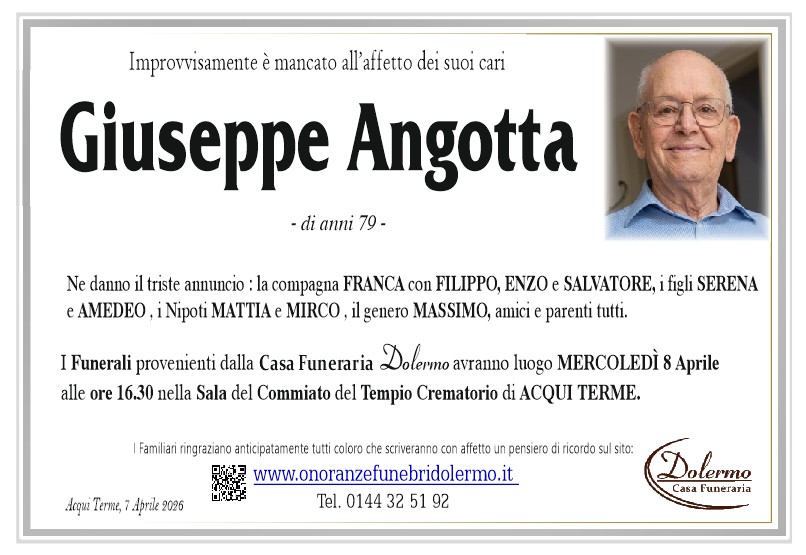 Improvvisamente è mancato all'affetto dei suoi cari

Giuseppe Angotta

- di anni 79 -

Ne danno il triste annuncio : la compagna FRANCA con FILIPPO, ENZO e SALVATORE, i figli SERENA e AMEDEO , i Nipoti MATTIA e MIRCO , il genero MASSIMO, amici e parenti tutti.

I Funerali provenienti dalla Casa Funeraria Dolermo avranno luogo MERCOLEDÌ 8 Aprile alle ore 16.30 nella Sala del Commiato del Tempio Crematorio di ACQUI TERME.

I Familiari ringraziano anticipatamente tutti coloro che scriveranno con affetto un pensiero di ricordo sul sito:

www.onoranzefunebridolermo.it

Tel. 0144 32 51 92

Acqui Terme, 7 Aprile 2026

Dolermo
Casa Funeraria